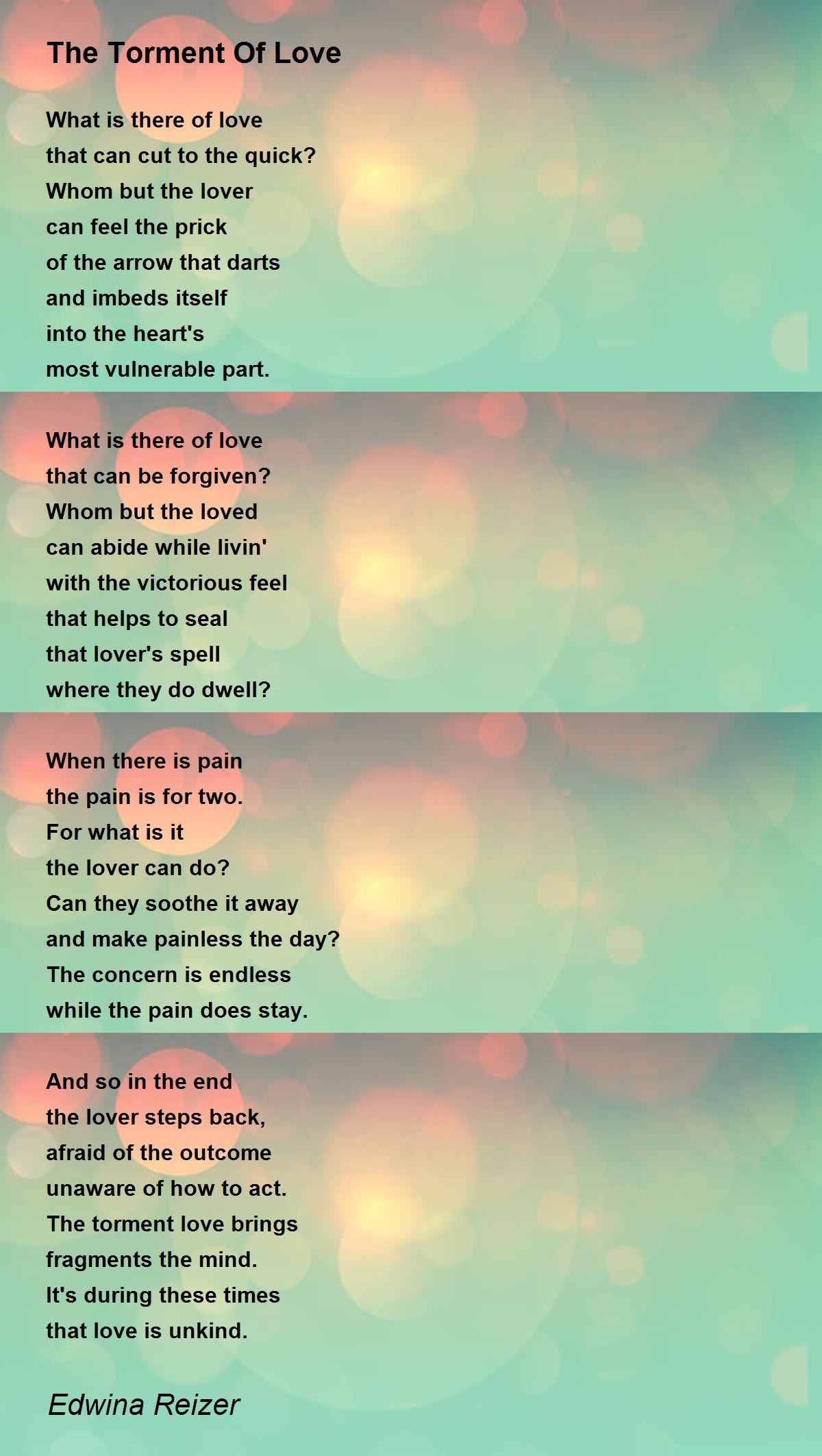 The Torment Of Love

What is there of love
that can cut to the quick?
Whom but the lover
can feel the prick
of the arrow that darts
and imbeds itself
into the heart's
most vulnerable part.

What is there of love
that can be forgiven?
Whom but the loved
can abide while livin'
with the victorious feel
that helps to seal
that lover's spell
where they do dwell?

When there is pain
the pain is for two.
For what is it
the lover can do?
Can they soothe it away
and make painless the day?
The concern is endless
while the pain does stay.

And so in the end
the lover steps back,
afraid of the outcome
unaware of how to act.
The torment love brings
fragments the mind.
It's during these times
that love is unkind.

Edwina Reizer